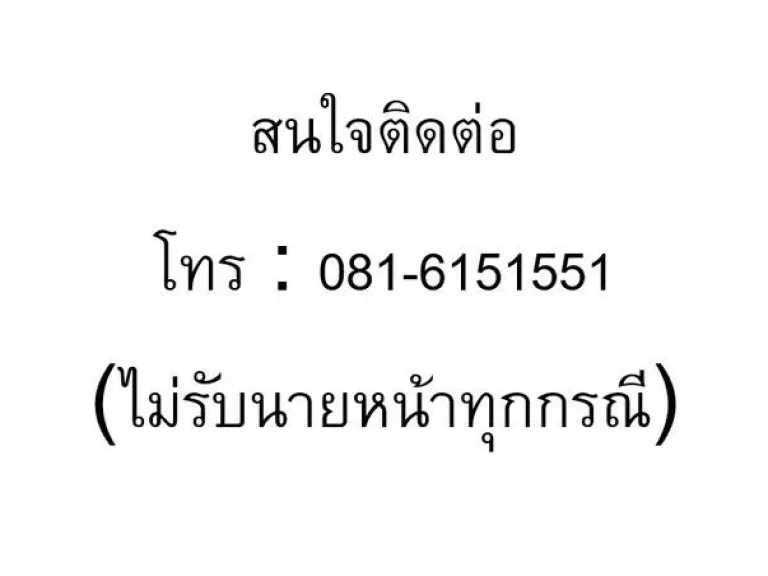 สนใจติดต่อ

โทร : 081-6151551

(ไม่รับนายหน้าทุกกรณี)